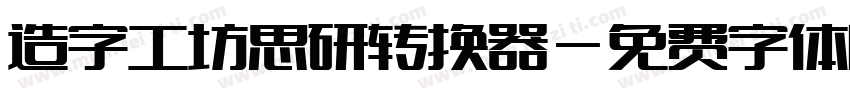 造字工坊思研转换器－免费字体